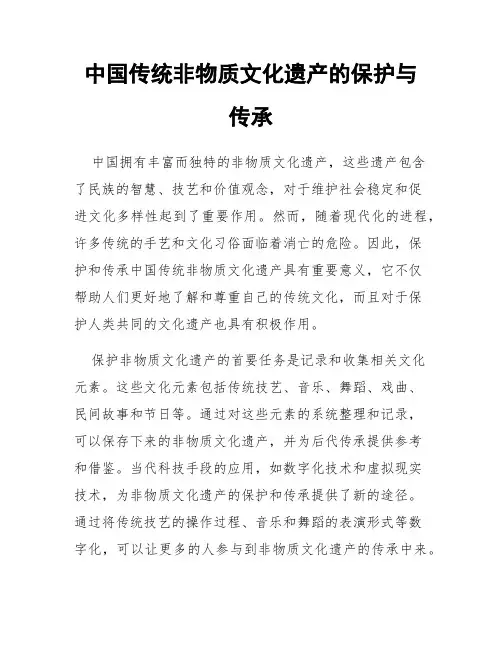 中国传统非物质文化遗产的保护与传承

中国拥有丰富而独特的非物质文化遗产，这些遗产包含了民族的智慧、技艺和价值观念，对于维护社会稳定和促进文化多样性起到了重要作用。然而，随着现代化的进程，许多传统的手艺和文化习俗面临着消亡的危险。因此，保护和传承中国传统非物质文化遗产具有重要意义，它不仅帮助人们更好地了解和尊重自己的传统文化，而且对于保护人类共同的文化遗产也具有积极作用。

保护非物质文化遗产的首要任务是记录和收集相关文化元素。这些文化元素包括传统技艺、音乐、舞蹈、戏曲、民间故事和节日等。通过对这些元素的系统整理和记录，可以保存下来的非物质文化遗产，并为后代传承提供参考和借鉴。当代科技手段的应用，如数字化技术和虚拟现实技术，为非物质文化遗产的保护和传承提供了新的途径。通过将传统技艺的操作过程、音乐和舞蹈的表演形式等数字化，可以让更多的人参与到非物质文化遗产的传承中来。